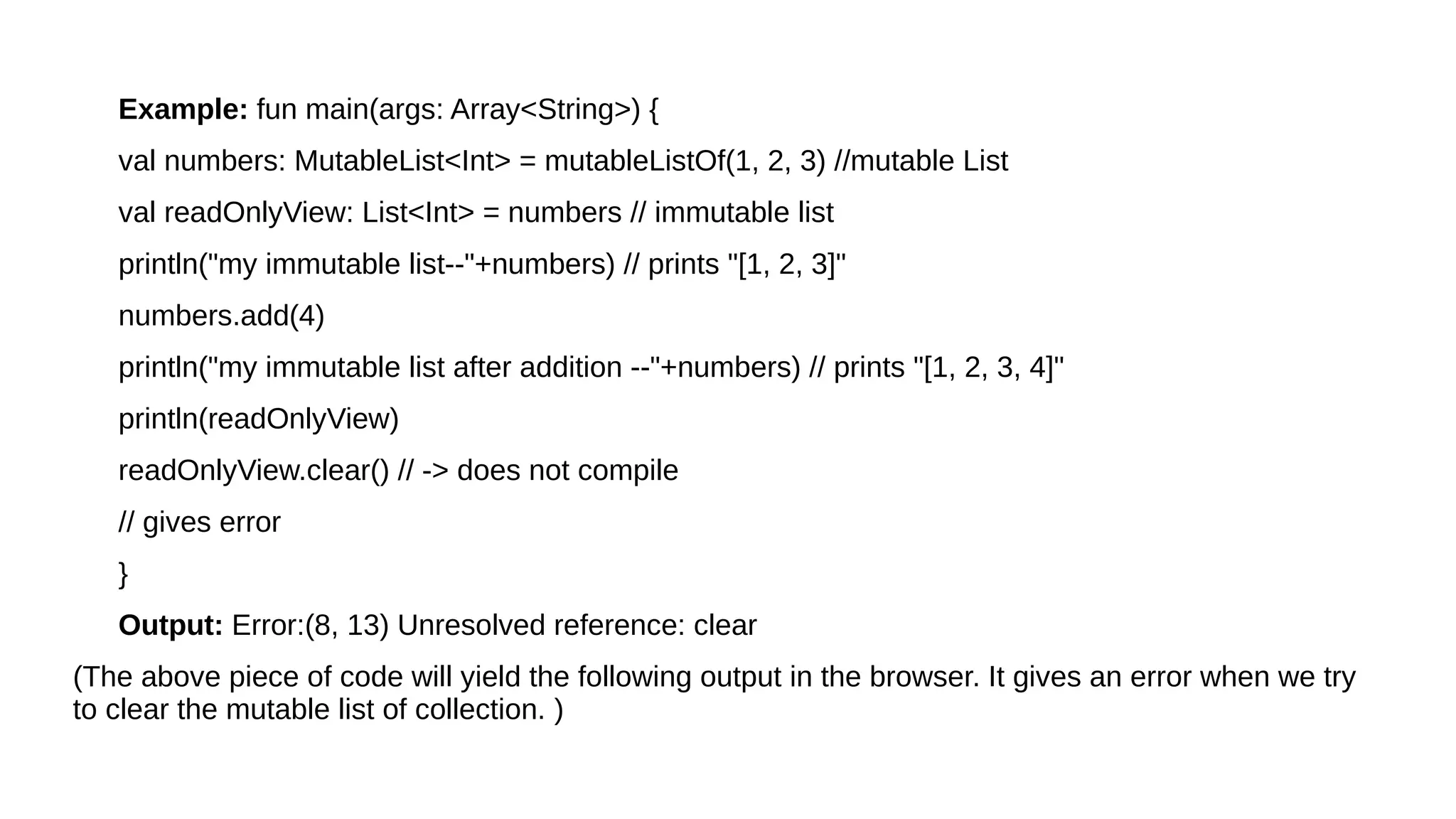 Example: fun main(args: Array<String>) {

val numbers: MutableList<Int> = mutableListOf(1, 2, 3) //mutable List

val readOnlyView: List<Int> = numbers // immutable list

println("my immutable list--"+numbers) // prints "[1, 2, 3]"

numbers.add(4)

println("my immutable list after addition --"+numbers) // prints "[1, 2, 3, 4]"

println(readOnlyView)

readOnlyView.clear() // -> does not compile

// gives error

}

Output: Error:(8, 13) Unresolved reference: clear

(The above piece of code will yield the following output in the browser. It gives an error when we try to clear the mutable list of collection. )